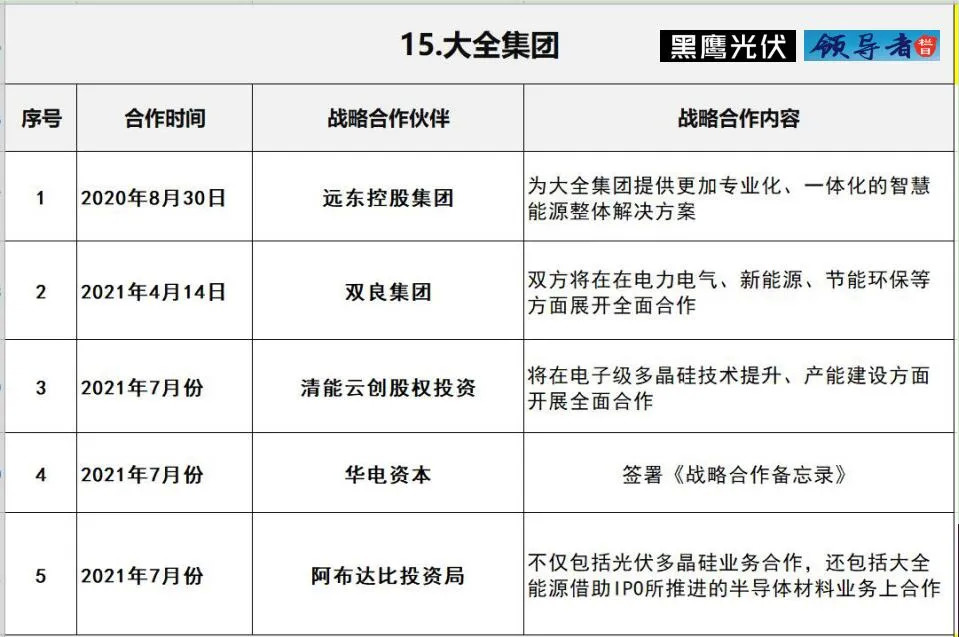 15.大全集团

黑鹰光伏 领导者

| 序号 | 合作时间 | 战略合作伙伴 | 战略合作内容 |
|---|---|---|---|
| 1 | 2020年8月30日 | 远东控股集团 | 为大全集团提供更加专业化、一体化的智慧能源整体解决方案 |
| 2 | 2021年4月14日 | 双良集团 | 双方将在在电力电气、新能源、节能环保等方面展开全面合作 |
| 3 | 2021年7月份 | 清能云创股权投资 | 将在电子级多晶硅技术提升、产能建设方面开展全面合作 |
| 4 | 2021年7月份 | 华电资本 | 签署《战略合作备忘录》 |
| 5 | 2021年7月份 | 阿布达比投资局 | 不仅包括光伏多晶硅业务合作，还包括大全能源借助IPO所推进的半导体材料业务上合作 |